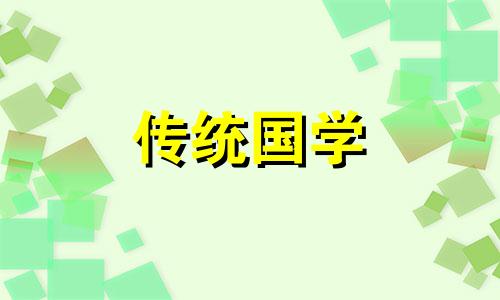 传统国学